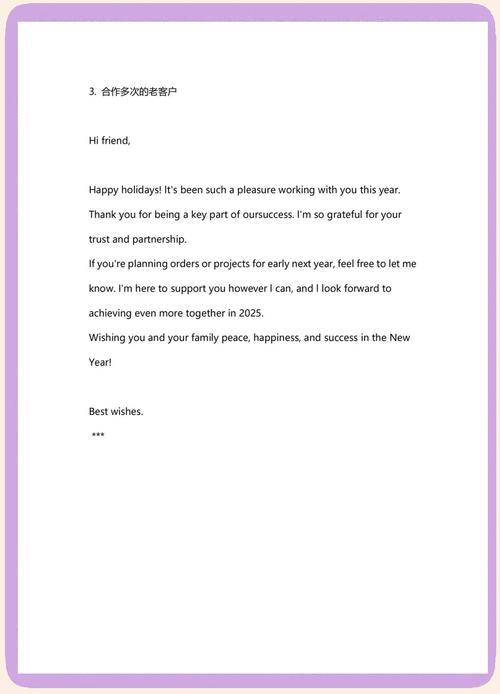 3. 合作多次的老客户

Hi friend,

Happy holidays! It's been such a pleasure working with you this year. Thank you for being a key part of oursuccess. I'm so grateful for your trust and partnership.
If you're planning orders or projects for early next year, feel free to let me know. I'm here to support you however I can, and I look forward to achieving even more together in 2025.
Wishing you and your family peace, happiness, and success in the New Year!

Best wishes.
***